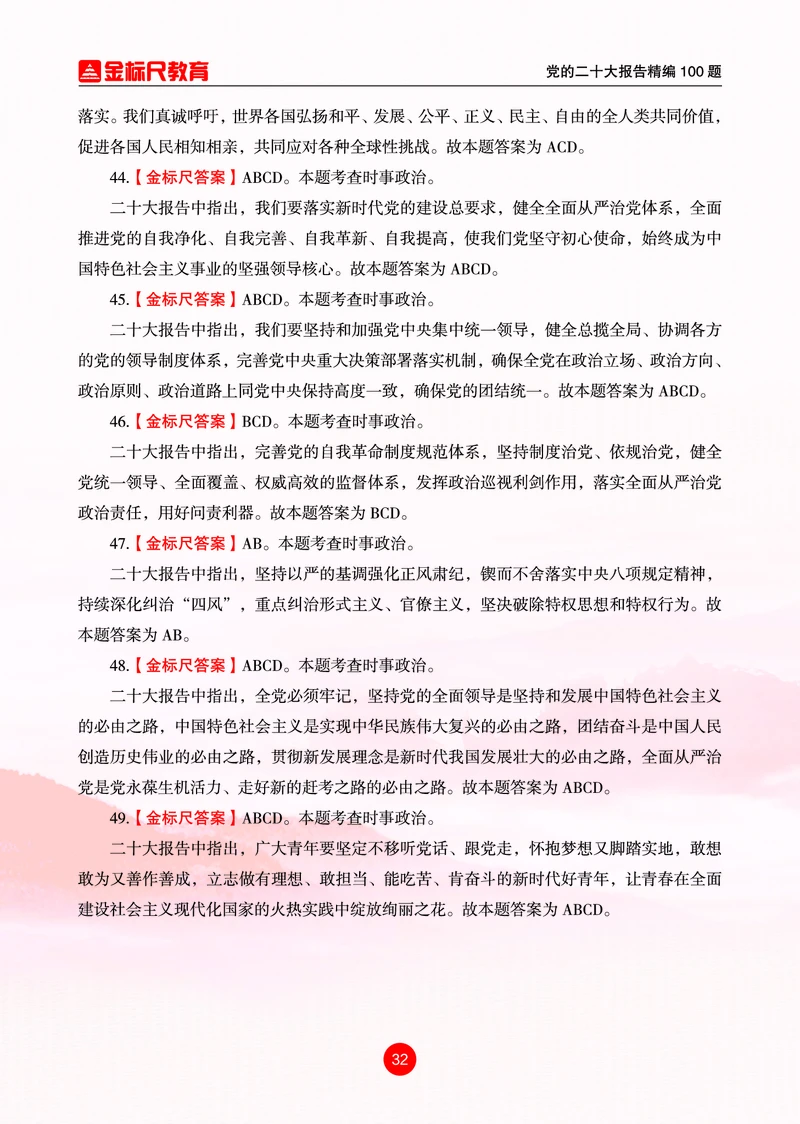 金标尺教育

党的二十大报告精编 100 题

落实。我们真诚呼吁，世界各国弘扬和平、发展、公平、正义、民主、自由的全人类共同价值，促进各国人民相知相亲，共同应对各种全球性挑战。故本题答案为 ACD。

44.【金标尺答案】ABCD。本题考查时事政治。

二十大报告中指出，我们要落实新时代党的建设总要求，健全全面从严治党体系，全面推进党的自我净化、自我完善、自我革新、自我提高，使我们党坚守初心使命，始终成为中国特色社会主义事业的坚强领导核心。故本题答案为 ABCD。

45.【金标尺答案】ABCD。本题考查时事政治。

二十大报告中指出，我们要坚持和加强党中央集中统一领导，健全总揽全局、协调各方的党的领导制度体系，完善党中央重大决策部署落实机制，确保全党在政治立场、政治方向、政治原则、政治道路上同党中央保持高度一致，确保党的团结统一。故本题答案为 ABCD。

46.【金标尺答案】BCD。本题考查时事政治。

二十大报告中指出，完善党的自我革命制度规范体系，坚持制度治党、依规治党，健全党统一领导、全面覆盖、权威高效的监督体系，发挥政治巡视利剑作用，落实全面从严治党政治责任，用好问责利器。故本题答案为 BCD。

47.【金标尺答案】AB。本题考查时事政治。

二十大报告中指出，坚持以严的基调强化正风肃纪，锲而不舍落实中央八项规定精神，持续深化纠治“四风”，重点纠治形式主义、官僚主义，坚决破除特权思想和特权行为。故本题答案为 AB。

48.【金标尺答案】ABCD。本题考查时事政治。

二十大报告中指出，全党必须牢记，坚持党的全面领导是坚持和发展中国特色社会主义的必由之路，中国特色社会主义是实现中华民族伟大复兴的必由之路，团结奋斗是中国人民创造历史伟业的必由之路，贯彻新发展理念是新时代我国发展壮大的必由之路，全面从严治党是党永葆生机活力、走好新的赶考之路的必由之路。故本题答案为 ABCD。

49.【金标尺答案】ABCD。本题考查时事政治。

二十大报告中指出，广大青年要坚定不移听党话、跟党走，怀抱梦想又脚踏实地，敢想敢为又善作善成，立志做有理想、敢担当、能吃苦、肯奋斗的新时代好青年，让青春在全面建设社会主义现代化国家的火热实践中绽放绚丽之花。故本题答案为 ABCD。

32